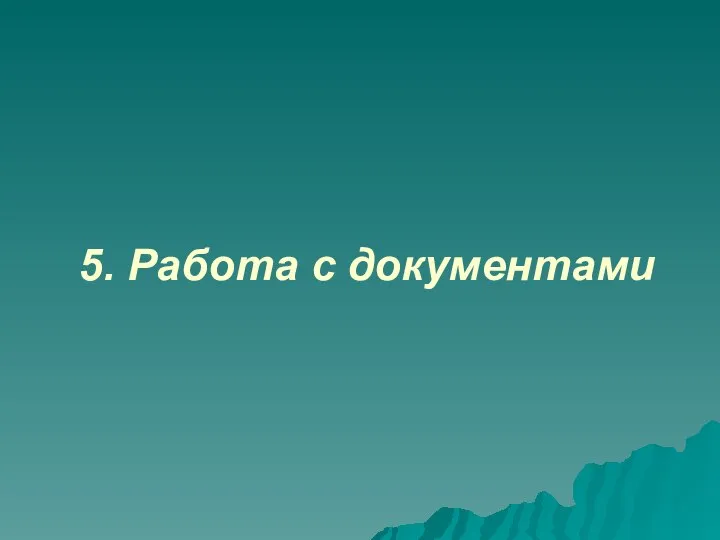 5. Работа с документами